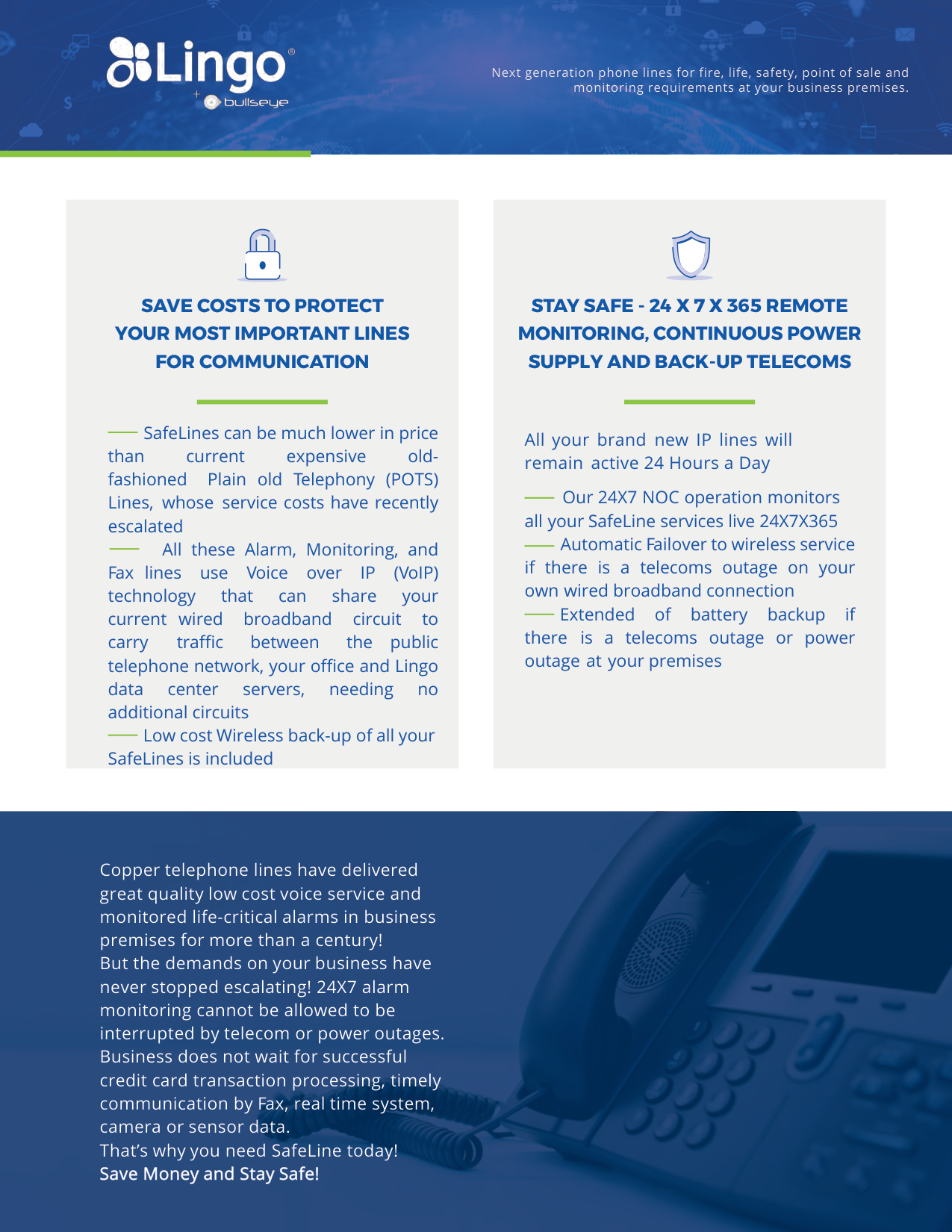 Lingo®
+ bullseye

Next generation phone lines for fire, life, safety, point of sale and monitoring requirements at your business premises.

SAVE COSTS TO PROTECT
YOUR MOST IMPORTANT LINES
FOR COMMUNICATION

- SafeLines can be much lower in price than current expensive old-fashioned Plain old Telephony (POTS) Lines, whose service costs have recently escalated
- All these Alarm, Monitoring, and Fax lines use Voice over IP (VoIP) technology that can share your current wired broadband circuit to carry traffic between the public telephone network, your office and Lingo data center servers, needing no additional circuits
- Low cost Wireless back-up of all your SafeLines is included

STAY SAFE - 24 X 7 X 365 REMOTE
MONITORING, CONTINUOUS POWER
SUPPLY AND BACK-UP TELECOMS

All your brand new IP lines will remain active 24 Hours a Day

- Our 24X7 NOC operation monitors all your SafeLine services live 24X7X365
- Automatic Failover to wireless service if there is a telecoms outage on your own wired broadband connection
- Extended of battery backup if there is a telecoms outage or power outage at your premises

Copper telephone lines have delivered great quality low cost voice service and monitored life-critical alarms in business premises for more than a century!
But the demands on your business have never stopped escalating! 24X7 alarm monitoring cannot be allowed to be interrupted by telecom or power outages. Business does not wait for successful credit card transaction processing, timely communication by Fax, real time system, camera or sensor data.
That's why you need SafeLine today!
Save Money and Stay Safe!